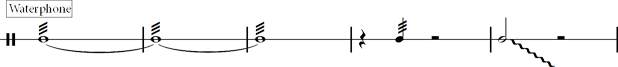 Waterphone